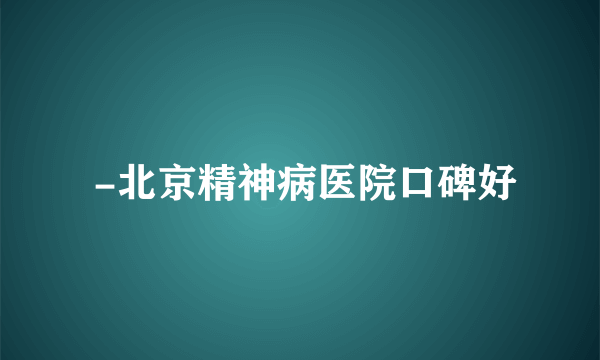 -北京精神病医院口碑好